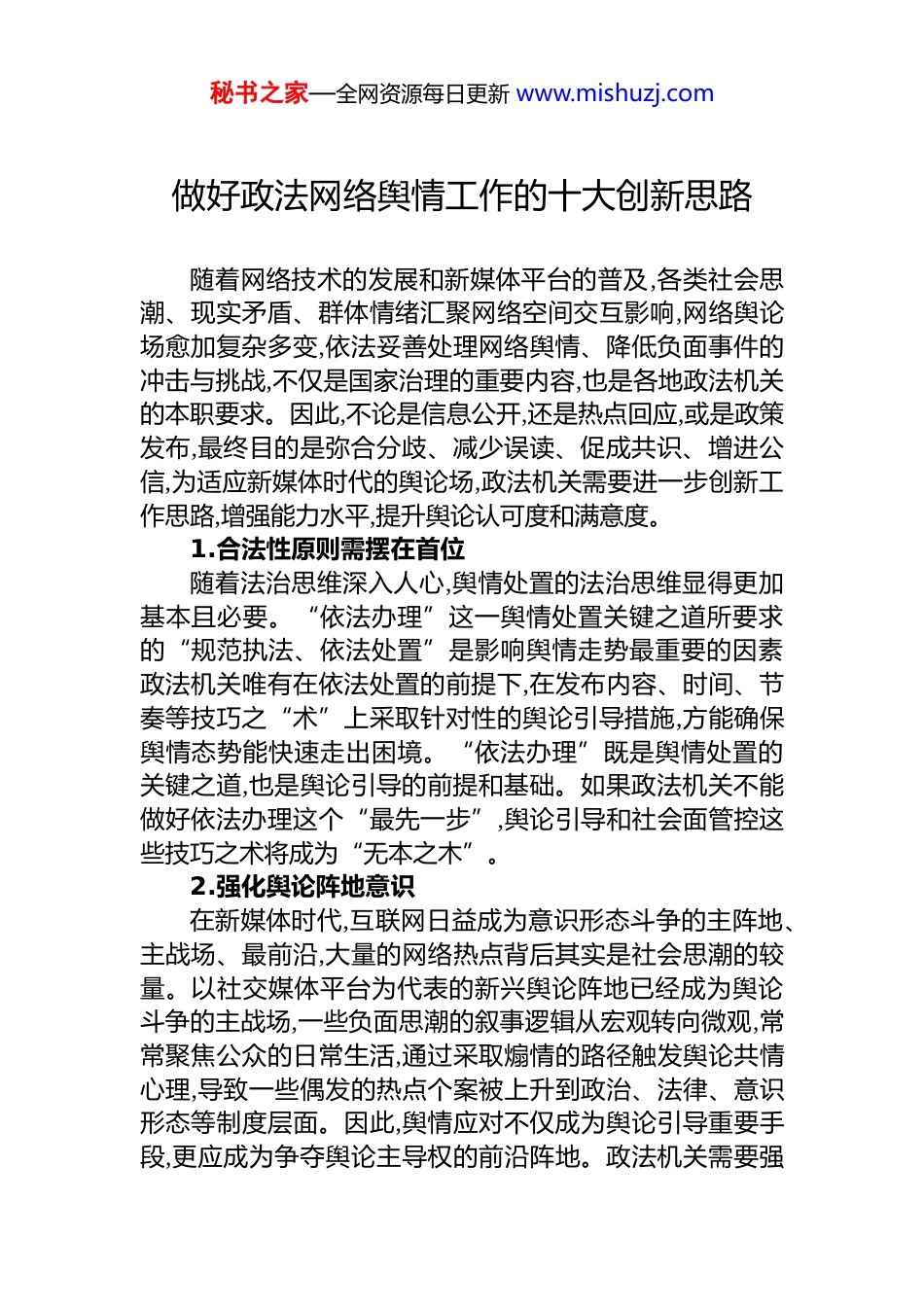 秘书之家—全网资源每日更新 www.mishuzj.com

做好政法网络舆情工作的十大创新思路

随着网络技术的发展和新媒体平台的普及,各类社会思潮、现实矛盾、群体情绪汇聚网络空间交互影响,网络舆论场愈加复杂多变,依法妥善处理网络舆情、降低负面事件的冲击与挑战,不仅是国家治理的重要内容,也是各地政法机关的本职要求。因此,不论是信息公开,还是热点回应,或是政策发布,最终目的是弥合分歧、减少误读、促成共识、增进公信,为适应新媒体时代的舆论场,政法机关需要进一步创新工作思路,增强能力水平,提升舆论认可度和满意度。

1.合法性原则需摆在首位

随着法治思维深入人心,舆情处置的法治思维显得更加基本且必要。“依法办理”这一舆情处置关键之道所要求的“规范执法、依法处置”是影响舆情走势最重要的因素政法机关唯有在依法处置的前提下,在发布内容、时间、节奏等技巧之“术”上采取针对性的舆论引导措施,方能确保舆情态势能快速走出困境。“依法办理”既是舆情处置的关键之道,也是舆论引导的前提和基础。如果政法机关不能做好依法办理这个“最先一步”,舆论引导和社会面管控这些技巧之术将成为“无本之木”。

2.强化舆论阵地意识

在新媒体时代,互联网日益成为意识形态斗争的主阵地、主战场、最前沿,大量的网络热点背后其实是社会思潮的较量。以社交媒体平台为代表的新兴舆论阵地已经成为舆论斗争的主战场,一些负面思潮的叙事逻辑从宏观转向微观,常常聚焦公众的日常生活,通过采取煽情的路径触发舆论共情心理,导致一些偶发的热点个案被上升到政治、法律、意识形态等制度层面。因此,舆情应对不仅成为舆论引导重要手段,更应成为争夺舆论主导权的前沿阵地。政法机关需要强